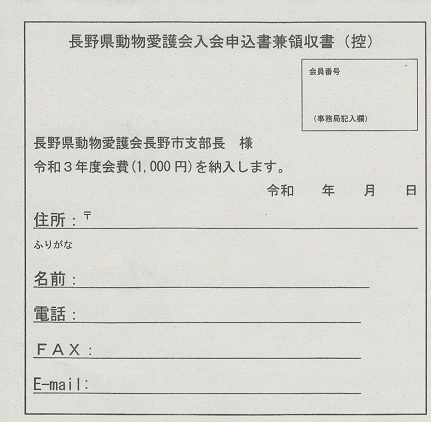 長野県動物愛護会入会申込書兼領収書（控）

会員番号

（事務局記入欄）

長野県動物愛護会長野市支部長　様

令和３年度会費(1,000円)を納入します。

令和　年　月　日

住所：〒

ふりがな

名前：

電話：

ＦＡＸ：

E-mail: